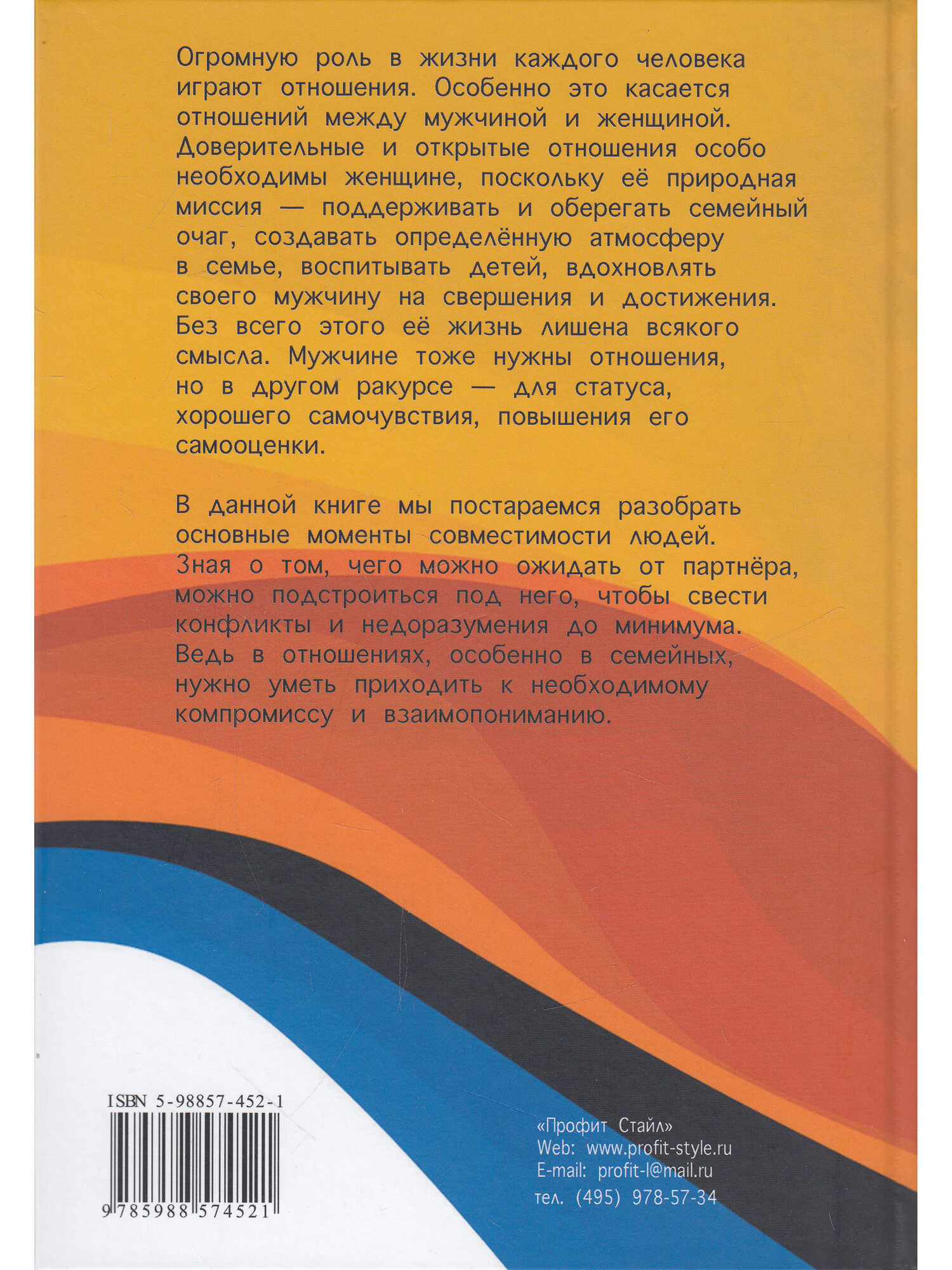 Огромную роль в жизни каждого человека играют отношения. Особенно это касается отношений между мужчиной и женщиной. Доверительные и открытые отношения особо необходимы женщине, поскольку её природная миссия — поддерживать и оберегать семейный очаг, создавать определённую атмосферу в семье, воспитывать детей, вдохновлять своего мужчину на свершения и достижения. Без всего этого её жизнь лишена всякого смысла. Мужчине тоже нужны отношения, но в другом ракурсе — для статуса, хорошего самочувствия, повышения его самооценки.

В данной книге мы постараемся разобрать основные моменты совместимости людей. Зная о том, чего можно ожидать от партнёра, можно подстроиться под него, чтобы свести конфликты и недоразумения до минимума. Ведь в отношениях, особенно в семейных, нужно уметь приходить к необходимому компромиссу и взаимопониманию.

ISBN 5-98857-452-1

9 785988 574521

«Профит Стайл»
Web: www.profit-style.ru
E-mail: profit-l@mail.ru
тел. (495) 978-57-34